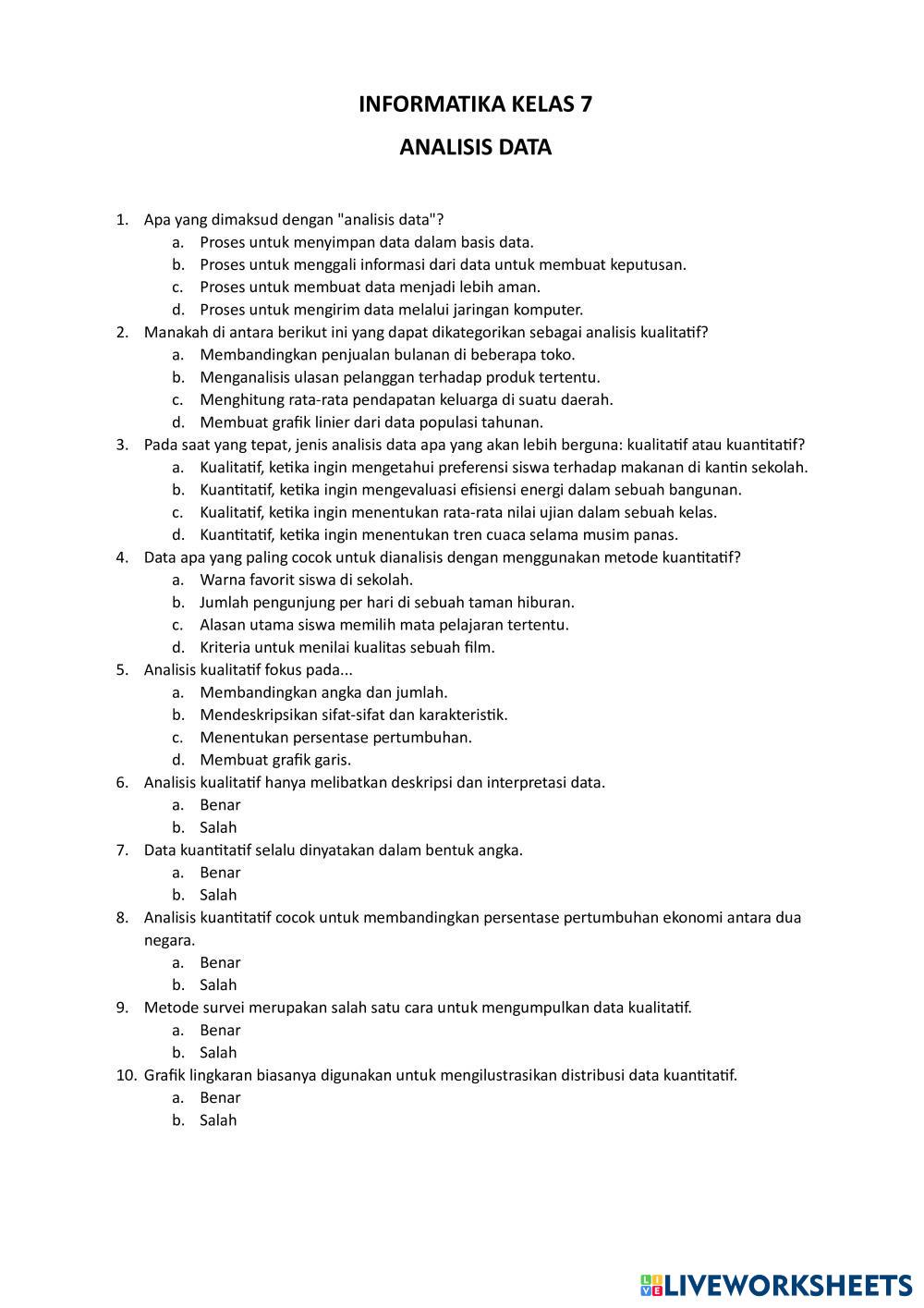 INFORMATIKA KELAS 7

ANALISIS DATA

1. Apa yang dimaksud dengan "analisis data"?
a. Proses untuk menyimpan data dalam basis data.
b. Proses untuk menggali informasi dari data untuk membuat keputusan.
c. Proses untuk membuat data menjadi lebih aman.
d. Proses untuk mengirim data melalui jaringan komputer.
2. Manakah di antara berikut ini yang dapat dikategorikan sebagai analisis kualitatif?
a. Membandingkan penjualan bulanan di beberapa toko.
b. Menganalisis ulasan pelanggan terhadap produk tertentu.
c. Menghitung rata-rata pendapatan keluarga di suatu daerah.
d. Membuat grafik linier dari data populasi tahunan.
3. Pada saat yang tepat, jenis analisis data apa yang akan lebih berguna: kualitatif atau kuantitatif?
a. Kualitatif, ketika ingin mengetahui preferensi siswa terhadap makanan di kantin sekolah.
b. Kuantitatif, ketika ingin mengevaluasi efisiensi energi dalam sebuah bangunan.
c. Kualitatif, ketika ingin menentukan rata-rata nilai ujian dalam sebuah kelas.
d. Kuantitatif, ketika ingin menentukan tren cuaca selama musim panas.
4. Data apa yang paling cocok untuk dianalisis dengan menggunakan metode kuantitatif?
a. Warna favorit siswa di sekolah.
b. Jumlah pengunjung per hari di sebuah taman hiburan.
c. Alasan utama siswa memilih mata pelajaran tertentu.
d. Kriteria untuk menilai kualitas sebuah film.
5. Analisis kualitatif fokus pada...
a. Membandingkan angka dan jumlah.
b. Mendeskripsikan sifat-sifat dan karakteristik.
c. Menentukan persentase pertumbuhan.
d. Membuat grafik garis.
6. Analisis kualitatif hanya melibatkan deskripsi dan interpretasi data.
a. Benar
b. Salah
7. Data kuantitatif selalu dinyatakan dalam bentuk angka.
a. Benar
b. Salah
8. Analisis kuantitatif cocok untuk membandingkan persentase pertumbuhan ekonomi antara dua negara.
a. Benar
b. Salah
9. Metode survei merupakan salah satu cara untuk mengumpulkan data kualitatif.
a. Benar
b. Salah
10. Grafik lingkaran biasanya digunakan untuk mengilustrasikan distribusi data kuantitatif.
a. Benar
b. Salah

LIVEWORKSHEETS